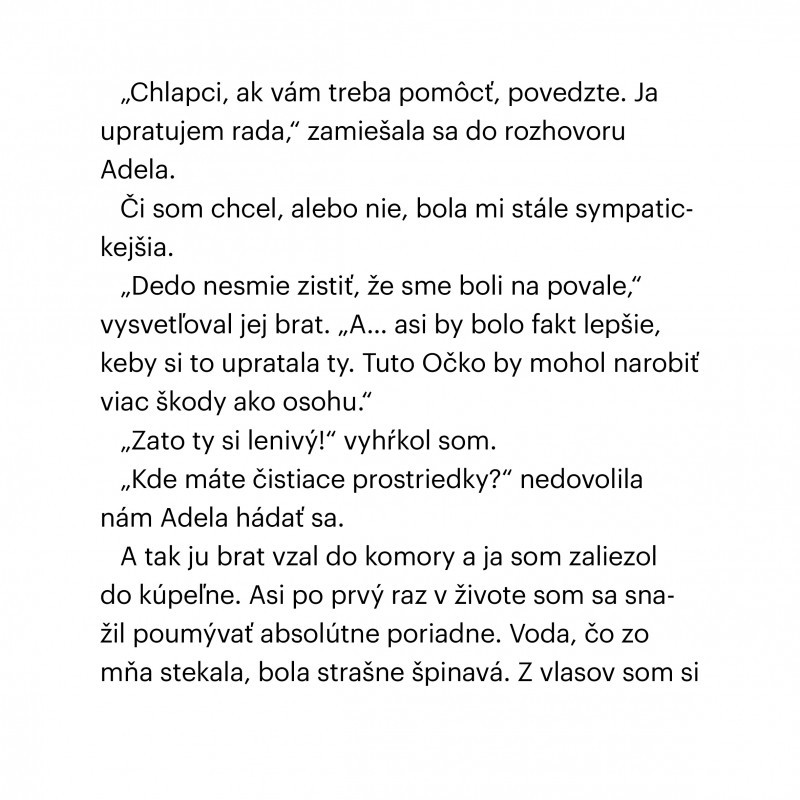 „Chlapci, ak vám treba pomôcť, povedzte. Ja upratujem rada," zamiešala sa do rozhovoru Adela.

Či som chcel, alebo nie, bola mi stále sympatickejšia.

„Dedo nesmie zistiť, že sme boli na povale," vysvetľoval jej brat. „A... asi by bolo fakt lepšie, keby si to upratala ty. Tuto Očko by mohol narobiť viac škody ako osohu."

„Zato ty si lenivý!" vyhŕkol som.

„Kde máte čistiace prostriedky?" nedovolila nám Adela hádať sa.

A tak ju brat vzal do komory a ja som zaliezol do kúpeľne. Asi po prvý raz v živote som sa snažil poumývať absolútne poriadne. Voda, čo zo mňa stekala, bola strašne špinavá. Z vlasov som si